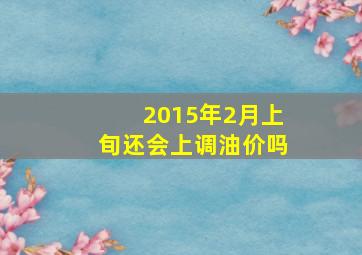 2015年2月上旬还会上调油价吗